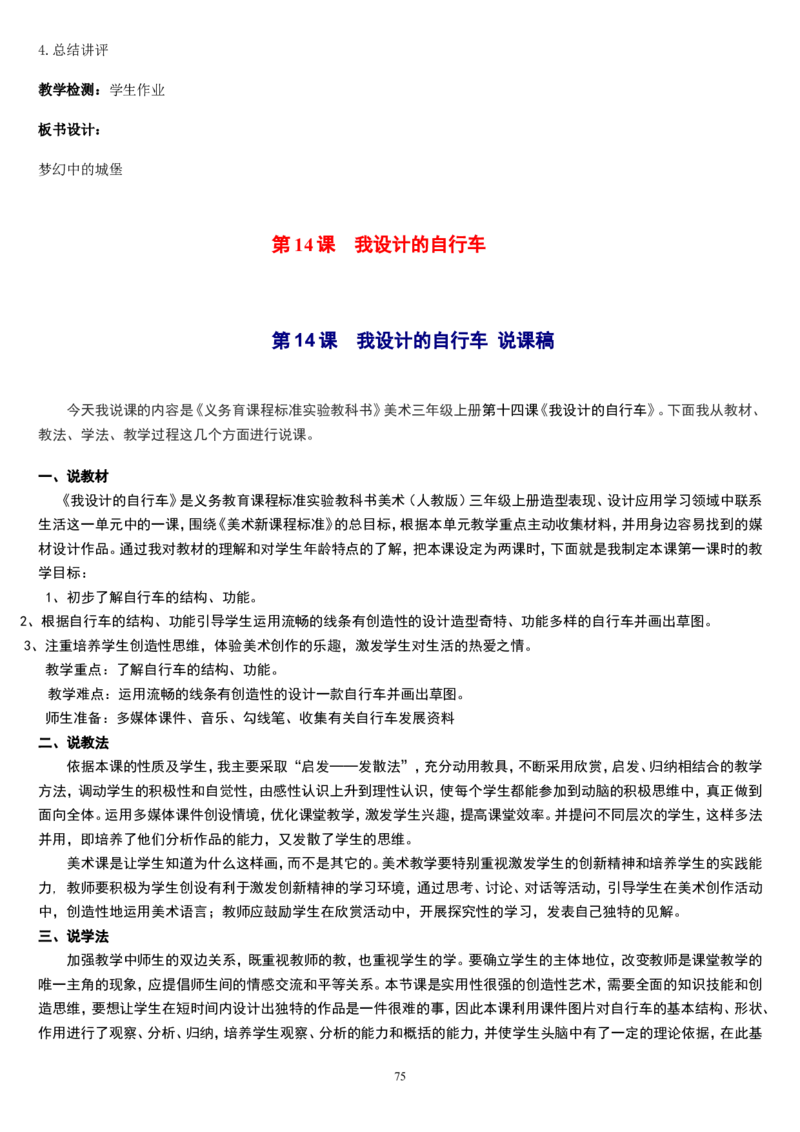 4.总结讲评

教学检测：学生作业

板书设计：

梦幻中的城堡

第14课 我设计的自行车

第14课 我设计的自行车 说课稿

今天我说课的内容是《义务育课程标准实验教科书》美术三年级上册第十四课《我设计的自行车》。下面我从教材、教法、学法、教学过程这几个方面进行说课。

一、说教材

《我设计的自行车》是义务教育课程标准实验教科书美术（人教版）三年级上册造型表现、设计应用学习领域中联系生活这一单元中的一课，围绕《美术新课程标准》的总目标，根据本单元教学重点主动收集材料，并用身边容易找到的媒材设计作品。通过我对教材的理解和对学生年龄特点的了解，把本课设定为两课时，下面就是我制定本课第一课时的教学目标：

1、初步了解自行车的结构、功能。

2、根据自行车的结构、功能引导学生运用流畅的线条有创造性的设计造型奇特、功能多样的自行车并画出草图。

3、注重培养学生创造性思维，体验美术创作的乐趣，激发学生对生活的热爱之情。

教学重点：了解自行车的结构、功能。

教学难点：运用流畅的线条有创造性的设计一款自行车并画出草图。

师生准备：多媒体课件、音乐、勾线笔、收集有关自行车发展资料

二、说教法

依据本课的性质及学生，我主要采取“启发——发散法”，充分动用教具，不断采用欣赏，启发、归纳相结合的教学方法，调动学生的积极性和自觉性，由感性认识上升到理性认识，使每个学生都能参加到动脑的积极思维中，真正做到面向全体。运用多媒体课件创设情境，优化课堂教学，激发学生兴趣，提高课堂效率。并提问不同层次的学生，这样多法并用，即培养了他们分析作品的能力，又发散了学生的思维。

美术课是让学生知道为什么这样画，而不是其它的。美术教学要特别重视激发学生的创新精神和培养学生的实践能力，教师要积极为学生创设有利于激发创新精神的学习环境，通过思考、讨论、对话等活动，引导学生在美术创作活动中，创造性地运用美术语言；教师应鼓励学生在欣赏活动中，开展探究性的学习，发表自己独特的见解。

三、说学法

加强教学中师生的双边关系，既重视教师的教，也重视学生的学。要确立学生的主体地位，改变教师是课堂教学的唯一主角的现象，应提倡师生间的情感交流和平等关系。本节课是实用性很强的创造性艺术，需要全面的知识技能和创造思维，要想让学生在短时间内设计出独特的作品是一件很难的事，因此本课利用课件图片对自行车的基本结构、形状、作用进行了观察、分析、归纳，培养学生观察、分析的能力和概括的能力，并使学生头脑中有了一定的理论依据，在此基

75